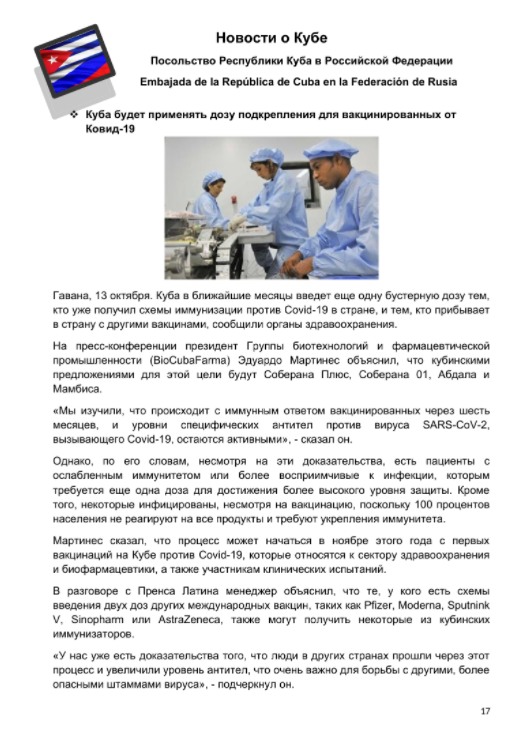 Новости о Кубе

Посольство Республики Куба в Российской Федерации

Embajada de la República de Cuba en la Federación de Rusia

❖ Куба будет применять дозу подкрепления для вакцинированных от Ковид-19

Гавана, 13 октября. Куба в ближайшие месяцы введет еще одну бустерную дозу тем, кто уже получил схемы иммунизации против Covid-19 в стране, и тем, кто прибывает в страну с другими вакцинами, сообщили органы здравоохранения.

На пресс-конференции президент Группы биотехнологий и фармацевтической промышленности (BioCubaFarma) Эдуардо Мартинес объяснил, что кубинскими предложениями для этой цели будут Соберана Плюс, Соберана 01, Абдала и Мамбиса.

«Мы изучили, что происходит с иммунным ответом вакцинированных через шесть месяцев, и уровни специфических антител против вируса SARS-CoV-2, вызывающего Covid-19, остаются активными», - сказал он.

Однако, по его словам, несмотря на эти доказательства, есть пациенты с ослабленным иммунитетом или более восприимчивые к инфекции, которым требуется еще одна доза для достижения более высокого уровня защиты. Кроме того, некоторые инфицированы, несмотря на вакцинацию, поскольку 100 процентов населения не реагируют на все продукты и требуют укрепления иммунитета.

Мартинес сказал, что процесс может начаться в ноябре этого года с первых вакцинаций на Кубе против Covid-19, которые относятся к сектору здравоохранения и биофармацевтики, а также участникам клинических испытаний.

В разговоре с Пренса Латина менеджер объяснил, что те, у кого есть схемы введения двух доз других международных вакцин, таких как Pfizer, Moderna, Sputnink V, Sinopharm или AstraZeneca, также могут получить некоторые из кубинских иммунизаторов.

«У нас уже есть доказательства того, что люди в других странах прошли через этот процесс и увеличили уровень антител, что очень важно для борьбы с другими, более опасными штаммами вируса», - подчеркнул он.

17